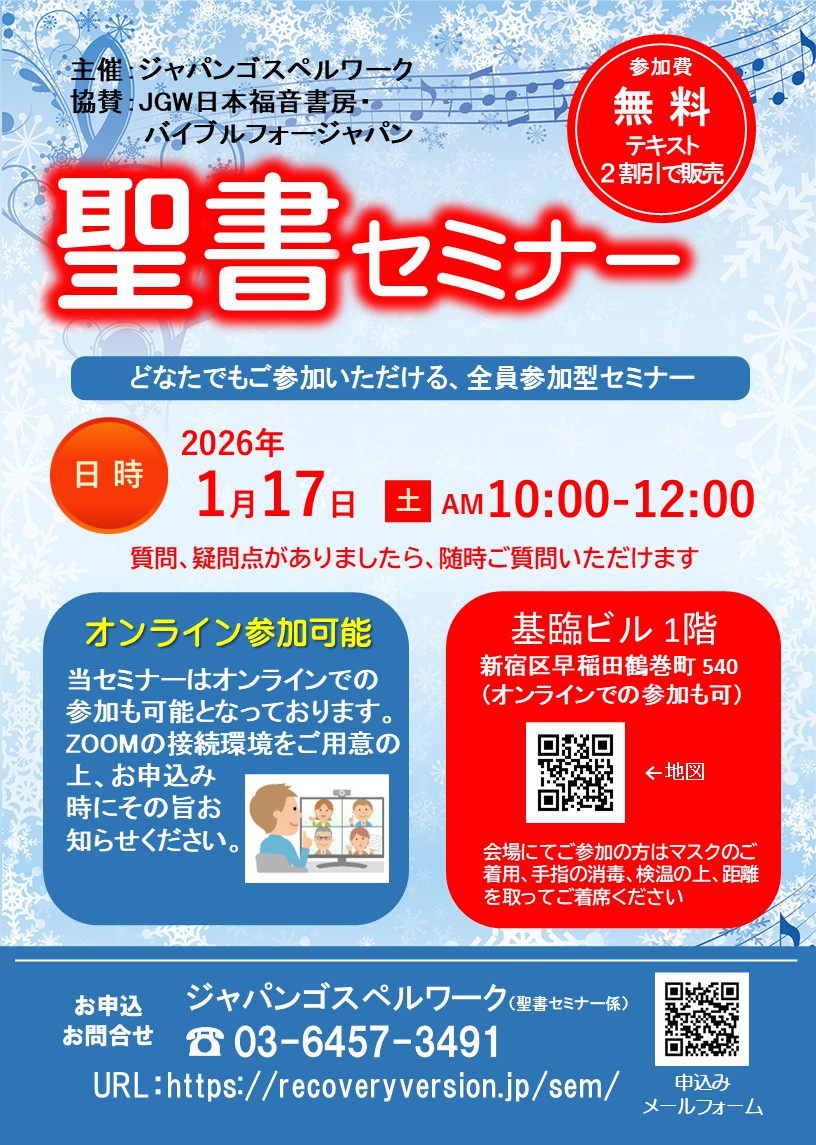 主催：ジャパンゴスペルワーク
協賛：JGW日本福音書房・バイブルフォージャパン

参加費
無料
テキスト
2割引で販売

聖書セミナー

どなたでもご参加いただける、全員参加型セミナー

日時
2026年
1月17日 土 AM10:00-12:00

質問、疑問点がありましたら、随時ご質問いただけます

オンライン参加可能
当セミナーはオンラインでの参加も可能となっております。ZOOMの接続環境をご用意の上、お申込み時にその旨お知らせください。

基臨ビル 1階
新宿区早稲田鶴巻町 540
（オンラインでの参加も可）
←地図
会場にてご参加の方はマスクのご着用、手指の消毒、検温の上、距離を取ってご着席ください

お申込
お問合せ
ジャパンゴスペルワーク（聖書セミナー係）
☎ 03-6457-3491
URL：https://recoveryversion.jp/sem/
申込み
メールフォーム